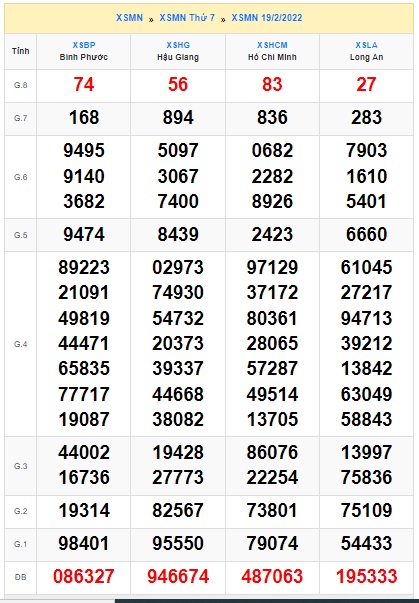 XSMN » XSMN Thứ 7 » XSMN 19/2/2022

| Tỉnh | XSBP Bình Phước | XSHG Hậu Giang | XSHCM Hồ Chí Minh | XSLA Long An |
|---|---|---|---|---|
| G.8 | 74 | 56 | 83 | 27 |
| G.7 | 168 | 894 | 836 | 283 |
| G.6 | 9495 9140 3682 | 5097 3067 7400 | 0682 2282 8926 | 7903 1610 5401 |
| G.5 | 9474 | 8439 | 2423 | 6660 |
| G.4 | 89223 21091 49819 44471 65835 77717 19087 | 02973 74930 54732 20373 39337 44668 38082 | 97129 37172 80361 28065 57287 49514 13705 | 61045 27217 94713 39212 13842 63049 58843 |
| G.3 | 44002 16736 | 19428 27773 | 86076 22254 | 13997 75836 |
| G.2 | 19314 | 82567 | 73801 | 75109 |
| G.1 | 98401 | 95550 | 79074 | 54433 |
| ĐB | 086327 | 946674 | 487063 | 195333 |